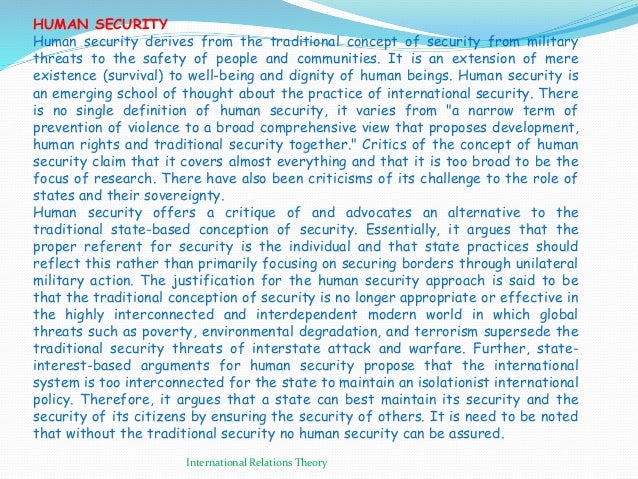 HUMAN SECURITY
Human security derives from the traditional concept of security from military threats to the safety of people and communities. It is an extension of mere existence (survival) to well-being and dignity of human beings. Human security is an emerging school of thought about the practice of international security. There is no single definition of human security, it varies from "a narrow term of prevention of violence to a broad comprehensive view that proposes development, human rights and traditional security together." Critics of the concept of human security claim that it covers almost everything and that it is too broad to be the focus of research. There have also been criticisms of its challenge to the role of states and their sovereignty.
Human security offers a critique of and advocates an alternative to the traditional state-based conception of security. Essentially, it argues that the proper referent for security is the individual and that state practices should reflect this rather than primarily focusing on securing borders through unilateral military action. The justification for the human security approach is said to be that the traditional conception of security is no longer appropriate or effective in the highly interconnected and interdependent modern world in which global threats such as poverty, environmental degradation, and terrorism supersede the traditional security threats of interstate attack and warfare. Further, state-interest-based arguments for human security propose that the international system is too interconnected for the state to maintain an isolationist international policy. Therefore, it argues that a state can best maintain its security and the security of its citizens by ensuring the security of others. It is need to be noted that without the traditional security no human security can be assured.

International Relations Theory